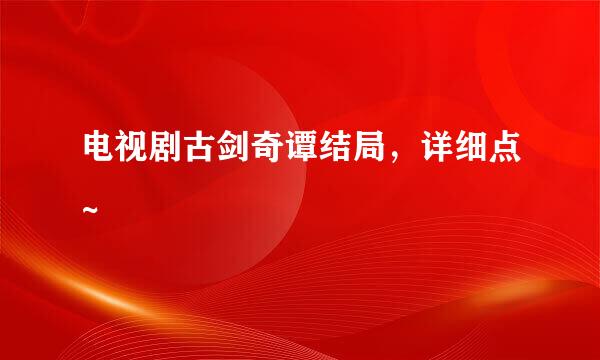 电视剧古剑奇谭结局，详细点~